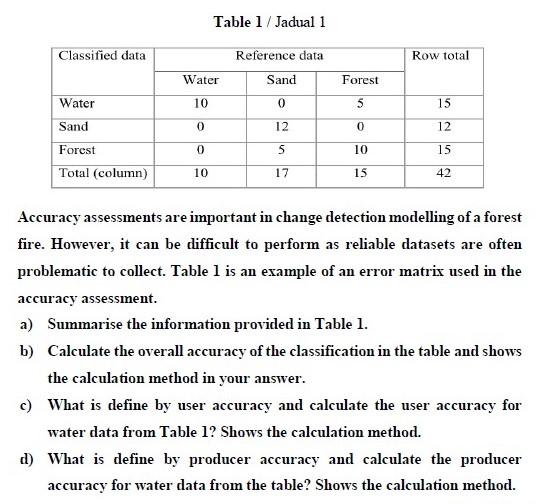 Table 1 / Jadual 1

| Classified data | Reference data | | | Row total |
|---|---|---|---|---|
| | Water | Sand | Forest | |
| Water | 10 | 0 | 5 | 15 |
| Sand | 0 | 12 | 0 | 12 |
| Forest | 0 | 5 | 10 | 15 |
| Total (column) | 10 | 17 | 15 | 42 |

Accuracy assessments are important in change detection modelling of a forest fire. However, it can be difficult to perform as reliable datasets are often problematic to collect. Table 1 is an example of an error matrix used in the accuracy assessment.

a) Summarise the information provided in Table 1.

b) Calculate the overall accuracy of the classification in the table and shows the calculation method in your answer.

c) What is define by user accuracy and calculate the user accuracy for water data from Table 1? Shows the calculation method.

d) What is define by producer accuracy and calculate the producer accuracy for water data from the table? Shows the calculation method.